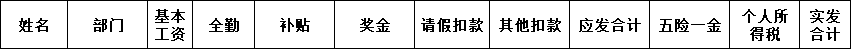 | 姓名 | 部门 | 基本工资 | 全勤 | 补贴 | 奖金 | 请假扣款 | 其他扣款 | 应发合计 | 五险一金 | 个人所得税 | 实发合计 |
|---|---|---|---|---|---|---|---|---|---|---|---|